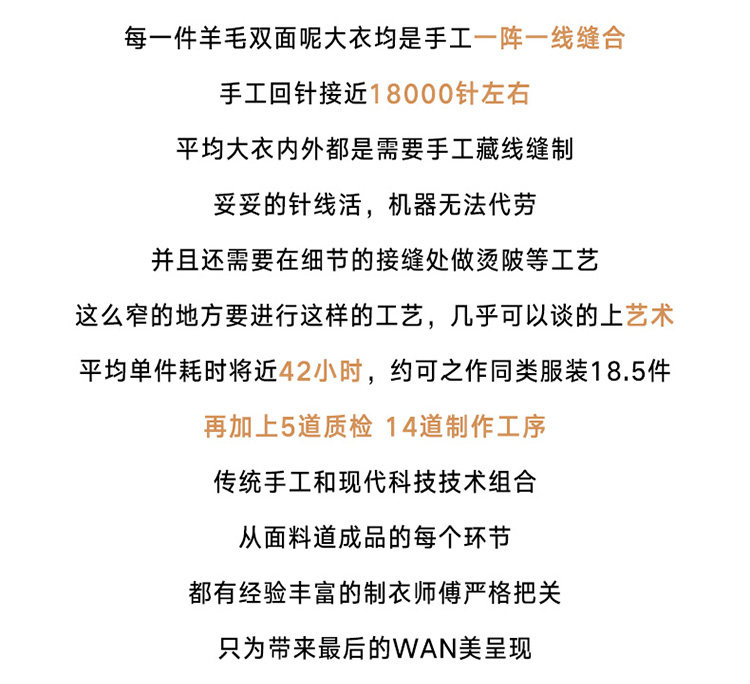 每一件羊毛双面呢大衣均是手工一阵一线缝合

手工回针接近18000针左右

平均大衣内外都是需要手工藏线缝制

妥妥的针线活，机器无法代劳

并且还需要在细节的接缝处做烫陂等工艺

这么窄的地方要进行这样的工艺，几乎可以谈的上艺术

平均单件耗时将近42小时，约可之作同类服装18.5件

再加上5道质检 14道制作工序

传统手工和现代科技技术组合

从面料道成品的每个环节

都有经验丰富的制衣师傅严格把关

只为带来最后的WAN美呈现